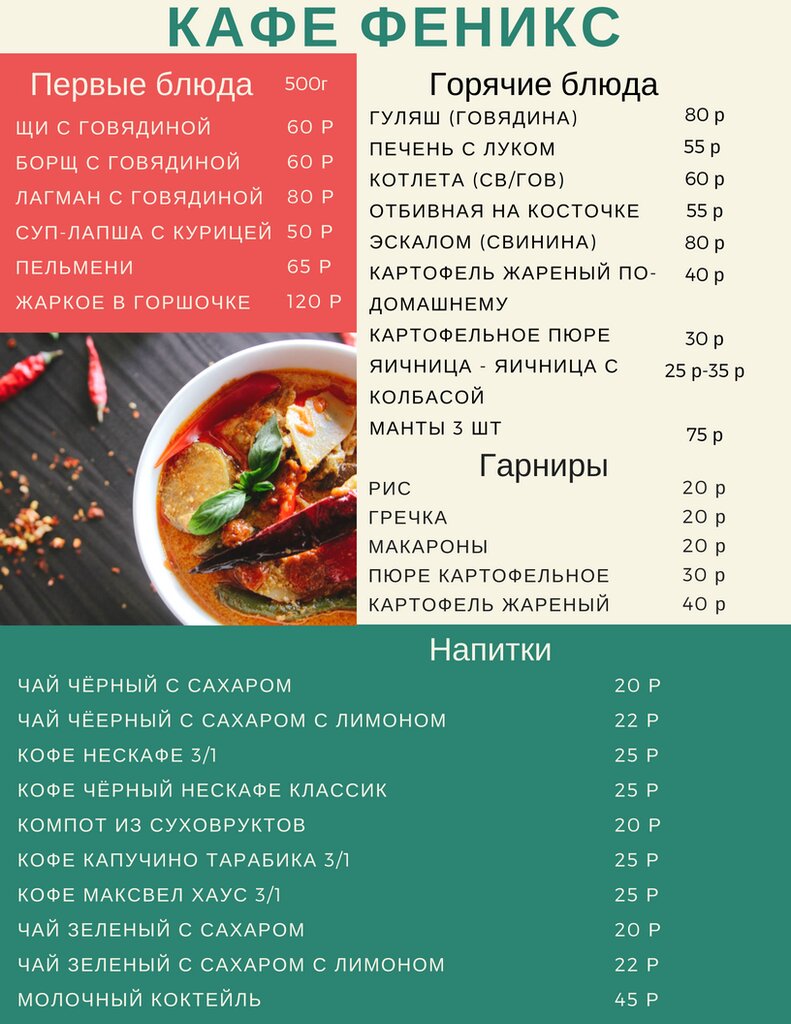 КАФЕ ФЕНИКС

Первые блюда 500г
ЩИ С ГОВЯДИНОЙ 60 Р
БОРЩ С ГОВЯДИНОЙ 60 Р
ЛАГМАН С ГОВЯДИНОЙ 80 Р
СУП-ЛАПША С КУРИЦЕЙ 50 Р
ПЕЛЬМЕНИ 65 Р
ЖАРКОЕ В ГОРШОЧКЕ 120 Р

Горячие блюда
ГУЛЯШ (ГОВЯДИНА) 80 р
ПЕЧЕНЬ С ЛУКОМ 55 р
КОТЛЕТА (СВ/ГОВ) 60 р
ОТБИВНАЯ НА КОСТОЧКЕ 55 р
ЭСКАЛОМ (СВИНИНА) 80 р
КАРТОФЕЛЬ ЖАРЕНЫЙ ПО-ДОМАШНЕМУ 40 р
КАРТОФЕЛЬНОЕ ПЮРЕ 30 р
ЯИЧНИЦА - ЯИЧНИЦА С КОЛБАСОЙ 25 р-35 р
МАНТЫ 3 ШТ 75 р

Гарниры
РИС 20 р
ГРЕЧКА 20 р
МАКАРОНЫ 20 р
ПЮРЕ КАРТОФЕЛЬНОЕ 30 р
КАРТОФЕЛЬ ЖАРЕНЫЙ 40 р

Напитки
ЧАЙ ЧЁРНЫЙ С САХАРОМ 20 Р
ЧАЙ ЧЁЕРНЫЙ С САХАРОМ С ЛИМОНОМ 22 Р
КОФЕ НЕСКАФЕ 3/1 25 Р
КОФЕ ЧЁРНЫЙ НЕСКАФЕ КЛАССИК 25 Р
КОМПОТ ИЗ СУХОВРУКТОВ 20 Р
КОФЕ КАПУЧИНО ТАРАБИКА 3/1 25 Р
КОФЕ МАКСВЕЛ ХАУС 3/1 25 Р
ЧАЙ ЗЕЛЕНЫЙ С САХАРОМ 20 Р
ЧАЙ ЗЕЛЕНЫЙ С САХАРОМ С ЛИМОНОМ 22 Р
МОЛОЧНЫЙ КОКТЕЙЛЬ 45 Р